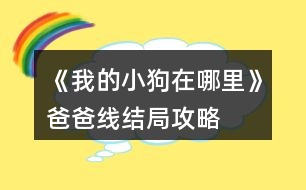 《我的小狗在哪里》爸爸线结局攻略